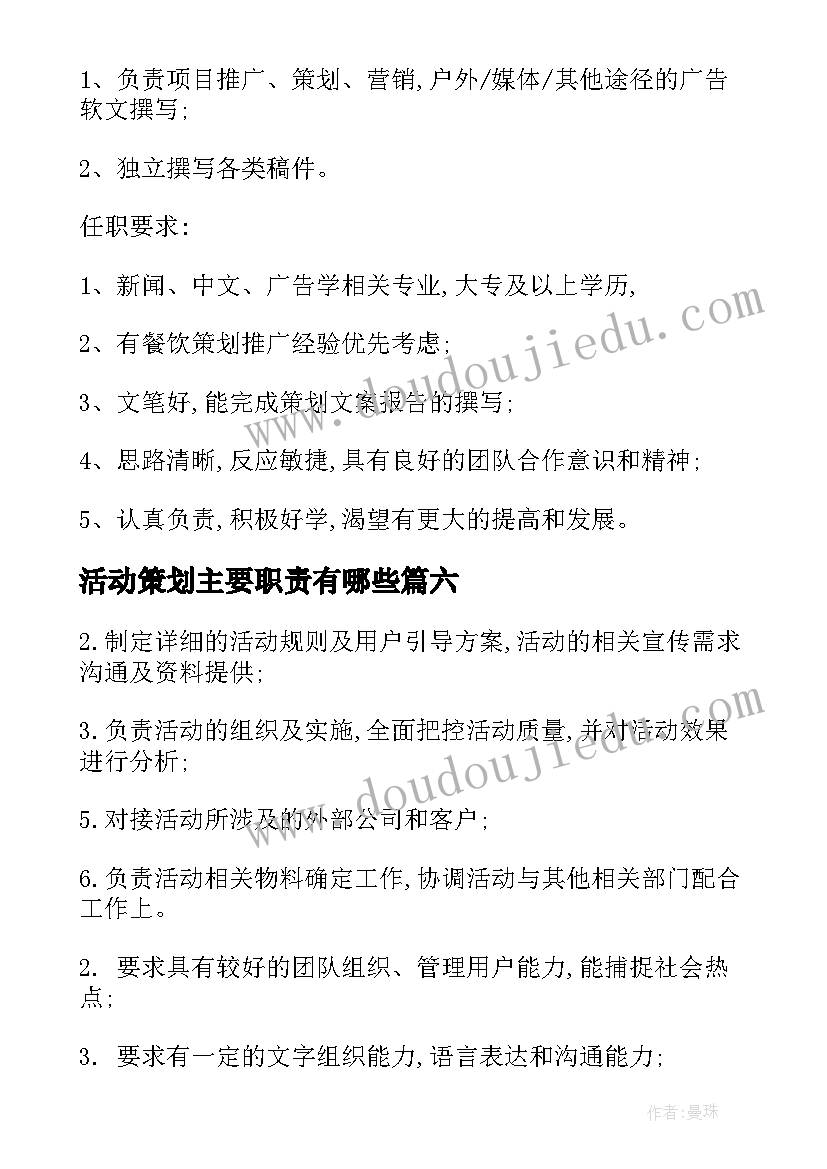 1、负责项目推广、策划、营销,户外/媒体/其他途径的广告软文撰写;

2、独立撰写各类稿件。

任职要求:

1、新闻、中文、广告学相关专业,大专及以上学历,

2、有餐饮策划推广经验优先考虑;

3、文笔好,能完成策划文案报告的撰写;

4、思路清晰,反应敏捷,具有良好的团队合作意识和精神;

5、认真负责,积极好学,渴望有更大的提高和发展。

活动策划主要职责有哪些篇六

2.制定详细的活动规则及用户引导方案,活动的相关宣传需求沟通及资料提供;

3.负责活动的组织及实施,全面把控活动质量,并对活动效果进行分析;

5.对接活动所涉及的外部公司和客户;

6.负责活动相关物料确定工作,协调活动与其他相关部门配合工作上。

2. 要求具有较好的团队组织、管理用户能力,能捕捉社会热点;

3. 要求有一定的文字组织能力,语言表达和沟通能力;

www.doudoujiedu.com

www.doudoujiedu.com

作者:曼珠